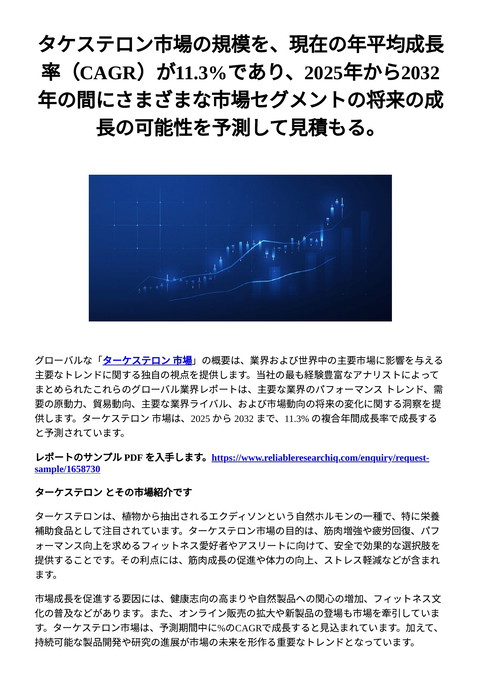 タケステロン市場の規模を、現在の年平均成長率（CAGR）が11.3%であり、2025年から2032年の間にさまざまな市場セグメントの将来の成長の可能性を予測して見積もる。

グローバルな「ターケステロン 市場」の概要は、業界および世界中の主要市場に影響を与える主要なトレンドに関する独自の視点を提供します。当社の最も経験豊富なアナリストによってまとめられたこれらのグローバル業界レポートは、主要な業界のパフォーマンス トレンド、需要の原動力、貿易動向、主要な業界ライバル、および市場動向の将来の変化に関する洞察を提供します。ターケステロン 市場は、2025 から 2032 まで、11.3% の複合年間成長率で成長すると予測されています。

レポートのサンプル PDF を入手します。https://www.reliableresearchiq.com/enquiry/request-sample/1658730

ターケステロン とその市場紹介です

ターケステロンは、植物から抽出されるエクディソンという自然ホルモンの一種で、特に栄養補助食品として注目されています。ターケステロン市場の目的は、筋肉増強や疲労回復、パフォーマンス向上を求めるフィットネス愛好者やアスリートに向けて、安全で効果的な選択肢を提供することです。その利点には、筋肉成長の促進や体力の向上、ストレス軽減などが含まれます。

市場成長を促進する要因には、健康志向の高まりや自然製品への関心の増加、フィットネス文化の普及などがあります。また、オンライン販売の拡大や新製品の登場も市場を牽引しています。ターケステロン市場は、予測期間中に%のCAGRで成長すると見込まれています。加えて、持続可能な製品開発や研究の進展が市場の未来を形作る重要なトレンドとなっています。